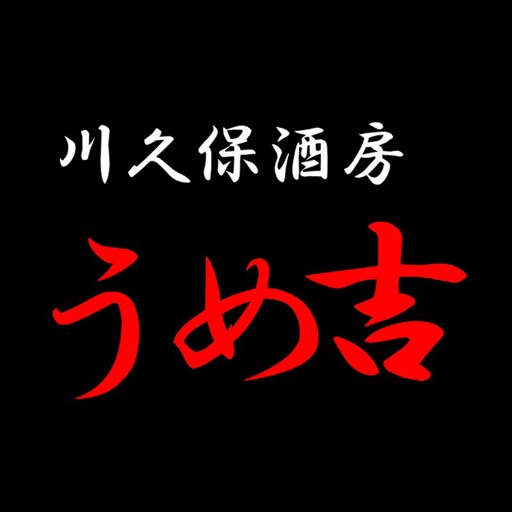 川久保酒房
うめ吉